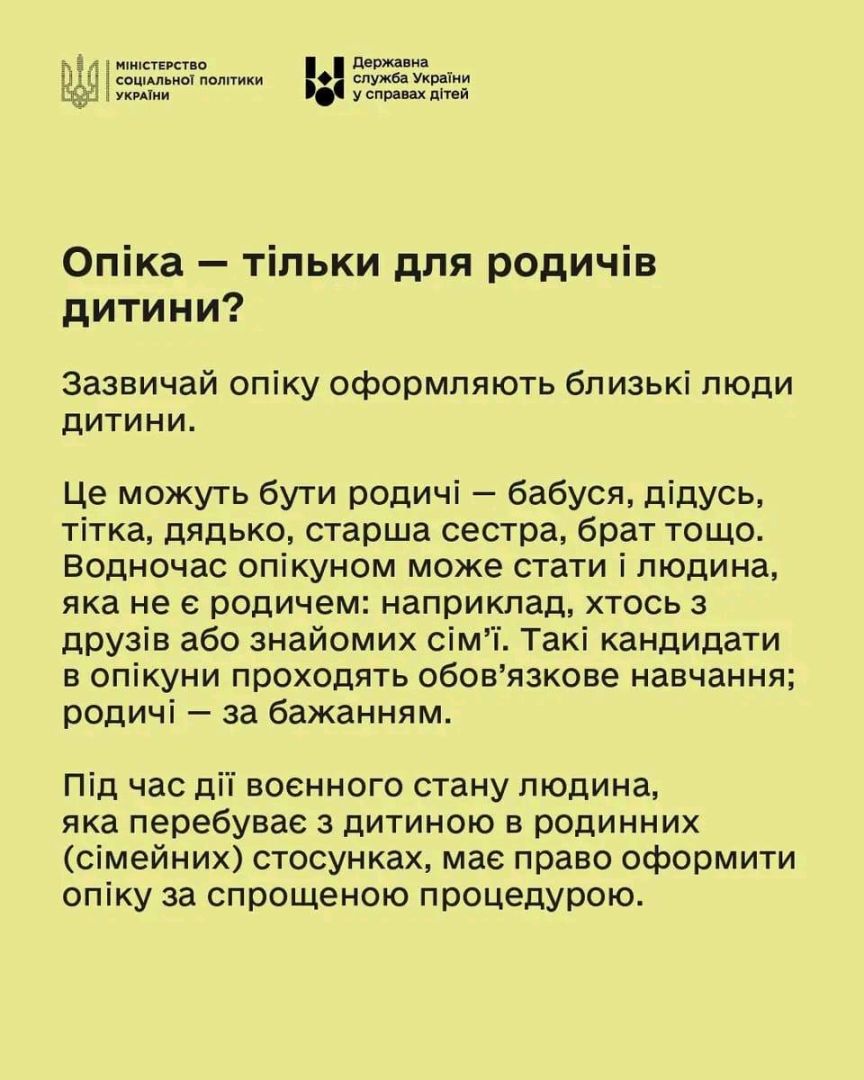 МІНІСТЕРСТВО СОЦІАЛЬНОЇ ПОЛІТИКИ УКРАЇНИ

Державна служба України у справах дітей

Опіка — тільки для родичів дитини?

Зазвичай опіку оформляють близькі люди дитини.

Це можуть бути родичі — бабуся, дідусь, тітка, дядько, старша сестра, брат тощо. Водночас опікуном може стати і людина, яка не є родичем: наприклад, хтось з друзів або знайомих сім'ї. Такі кандидати в опікуни проходять обов'язкове навчання; родичі — за бажанням.

Під час дії воєнного стану людина, яка перебуває з дитиною в родинних (сімейних) стосунках, має право оформити опіку за спрощеною процедурою.